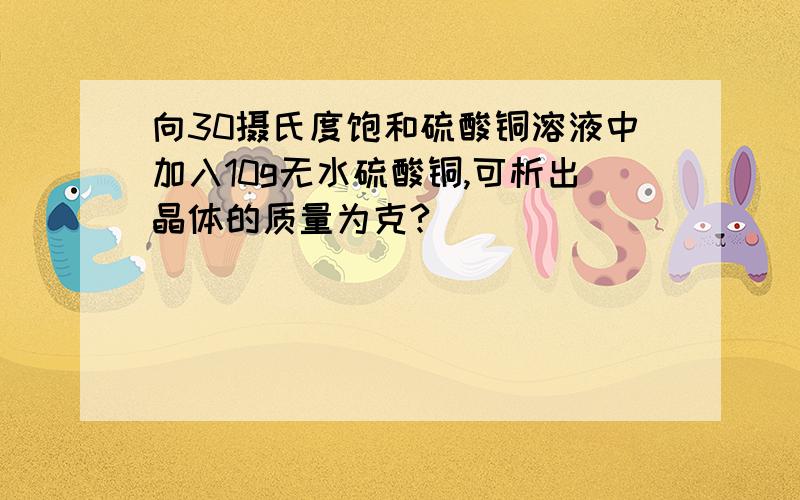 向30摄氏度饱和硫酸铜溶液中加入10g无水硫酸铜,可析出晶体的质量为克?